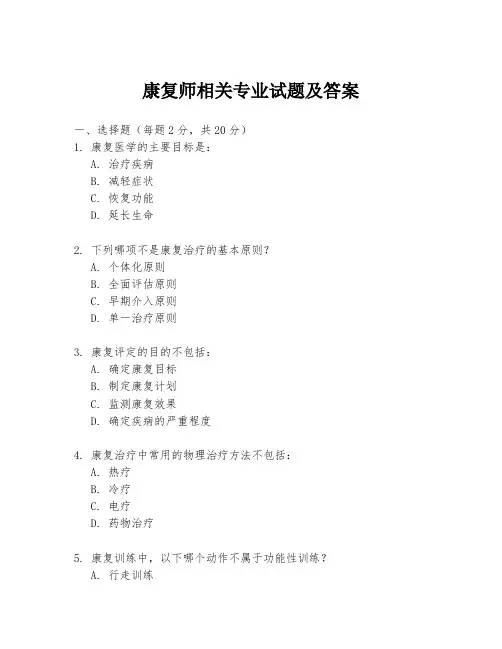 康复师相关专业试题及答案

一、选择题（每题 2 分，共 20 分）

1. 康复医学的主要目标是：
A. 治疗疾病
B. 减轻症状
C. 恢复功能
D. 延长生命

2. 下列哪项不是康复治疗的基本原则？
A. 个体化原则
B. 全面评估原则
C. 早期介入原则
D. 单一治疗原则

3. 康复评定的目的不包括：
A. 确定康复目标
B. 制定康复计划
C. 监测康复效果
D. 确定疾病的严重程度

4. 康复治疗中常用的物理治疗方法不包括：
A. 热疗
B. 冷疗
C. 电疗
D. 药物治疗

5. 康复训练中，以下哪个动作不属于功能性训练？
A. 行走训练